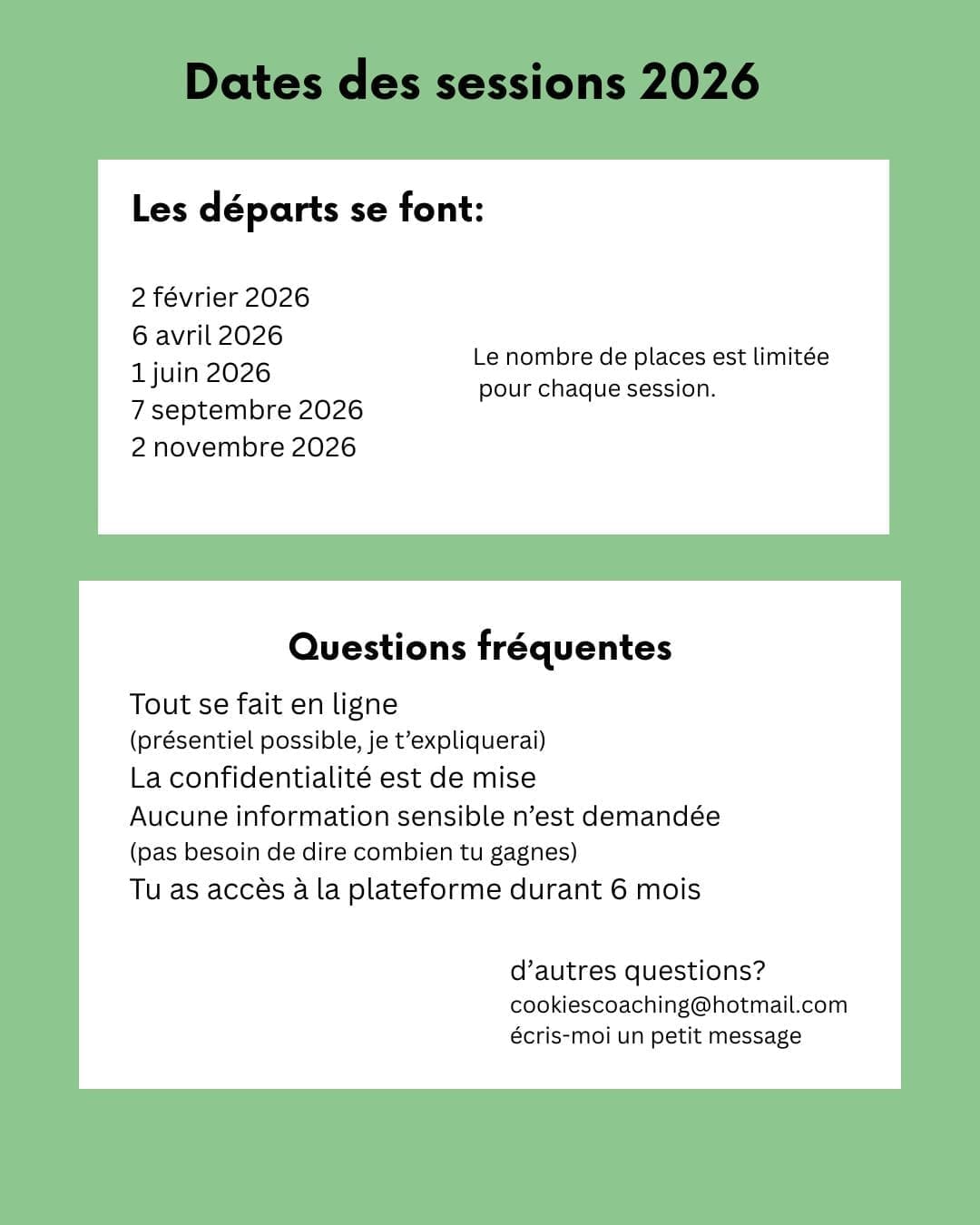 Dates des sessions 2026

Les départs se font:

2 février 2026
6 avril 2026
1 juin 2026
7 septembre 2026
2 novembre 2026

Le nombre de places est limitée pour chaque session.

Questions fréquentes

Tout se fait en ligne
(présentiel possible, je t'expliquerai)
La confidentialité est de mise
Aucune information sensible n'est demandée
(pas besoin de dire combien tu gagnes)
Tu as accès à la plateforme durant 6 mois

d'autres questions?
cookiescoaching@hotmail.com
écris-moi un petit message